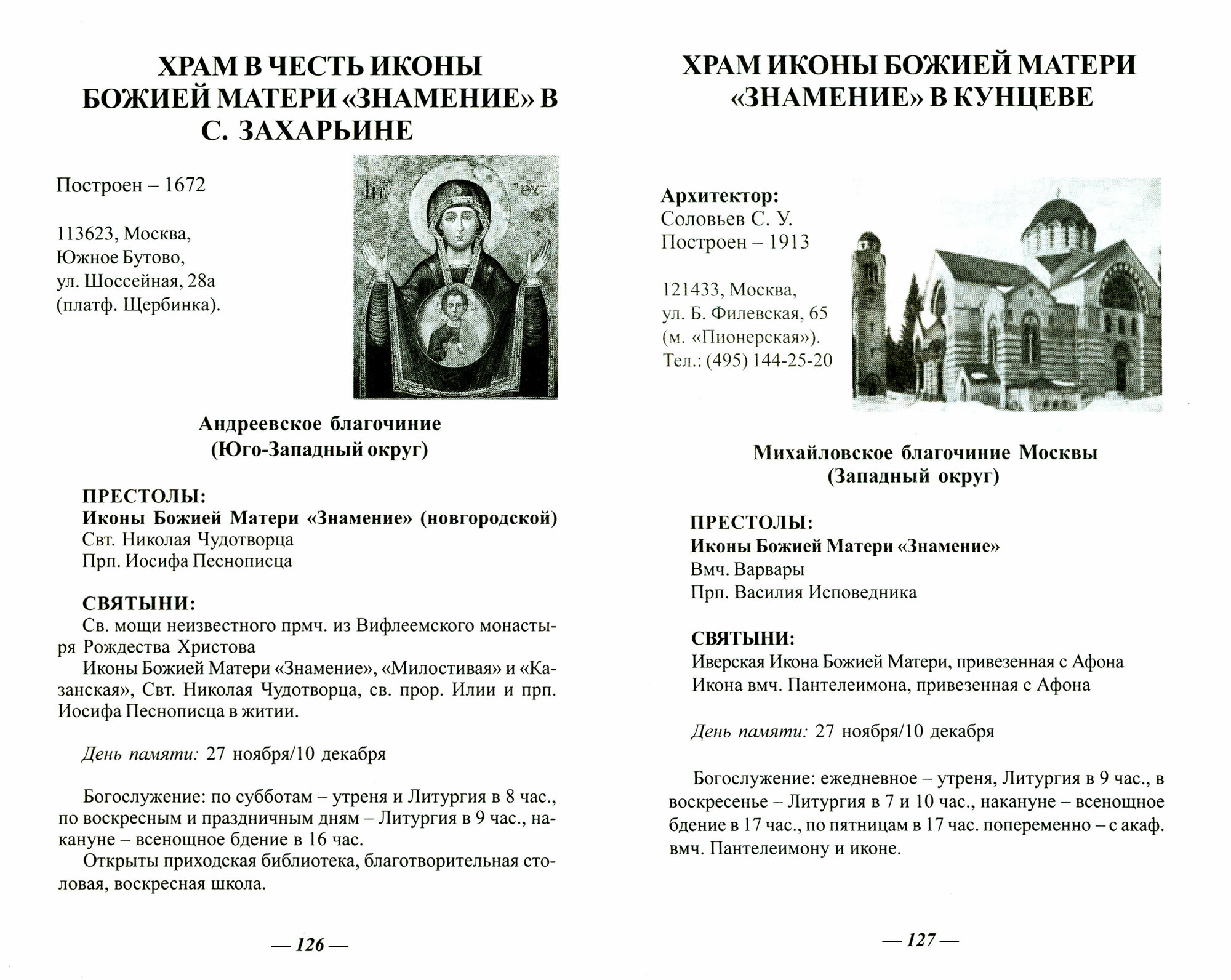 ХРАМ В ЧЕСТЬ ИКОНЫ БОЖИЕЙ МАТЕРИ «ЗНАМЕНИЕ» В С. ЗАХАРЬИНЕ

Построен – 1672

113623, Москва, Южное Бутово, ул. Шоссейная, 28а (платф. Щербинка).

Андреевское благочиние (Юго-Западный округ)

ПРЕСТОЛЫ:
Иконы Божией Матери «Знамение» (новгородской)
Свт. Николая Чудотворца
Прп. Иосифа Песнописца

СВЯТЫНИ:
Св. мощи неизвестного прмч. из Вифлеемского монастыря Рождества Христова
Иконы Божией Матери «Знамение», «Милостивая» и «Казанская», Свт. Николая Чудотворца, св. прор. Илии и прп. Иосифа Песнописца в житии.

День памяти: 27 ноября/10 декабря

Богослужение: по субботам – утреня и Литургия в 8 час., по воскресным и праздничным дням – Литургия в 9 час., накануне – всенощное бдение в 16 час.
Открыты приходская библиотека, благотворительная столовая, воскресная школа.

— 126 —

ХРАМ ИКОНЫ БОЖИЕЙ МАТЕРИ «ЗНАМЕНИЕ» В КУНЦЕВЕ

Архитектор:
Соловьев С. У.
Построен – 1913

121433, Москва, ул. Б. Филевская, 65 (м. «Пионерская»).
Тел.: (495) 144-25-20

Михайловское благочиние Москвы (Западный округ)

ПРЕСТОЛЫ:
Иконы Божией Матери «Знамение»
Вмч. Варвары
Прп. Василия Исповедника

СВЯТЫНИ:
Иверская Икона Божией Матери, привезенная с Афона
Икона вмч. Пантелеимона, привезенная с Афона

День памяти: 27 ноября/10 декабря

Богослужение: ежедневное – утреня, Литургия в 9 час., в воскресенье – Литургия в 7 и 10 час., накануне – всенощное бдение в 17 час., по пятницам в 17 час. попеременно – с акаф. вмч. Пантелеимону и иконе.

— 127 —